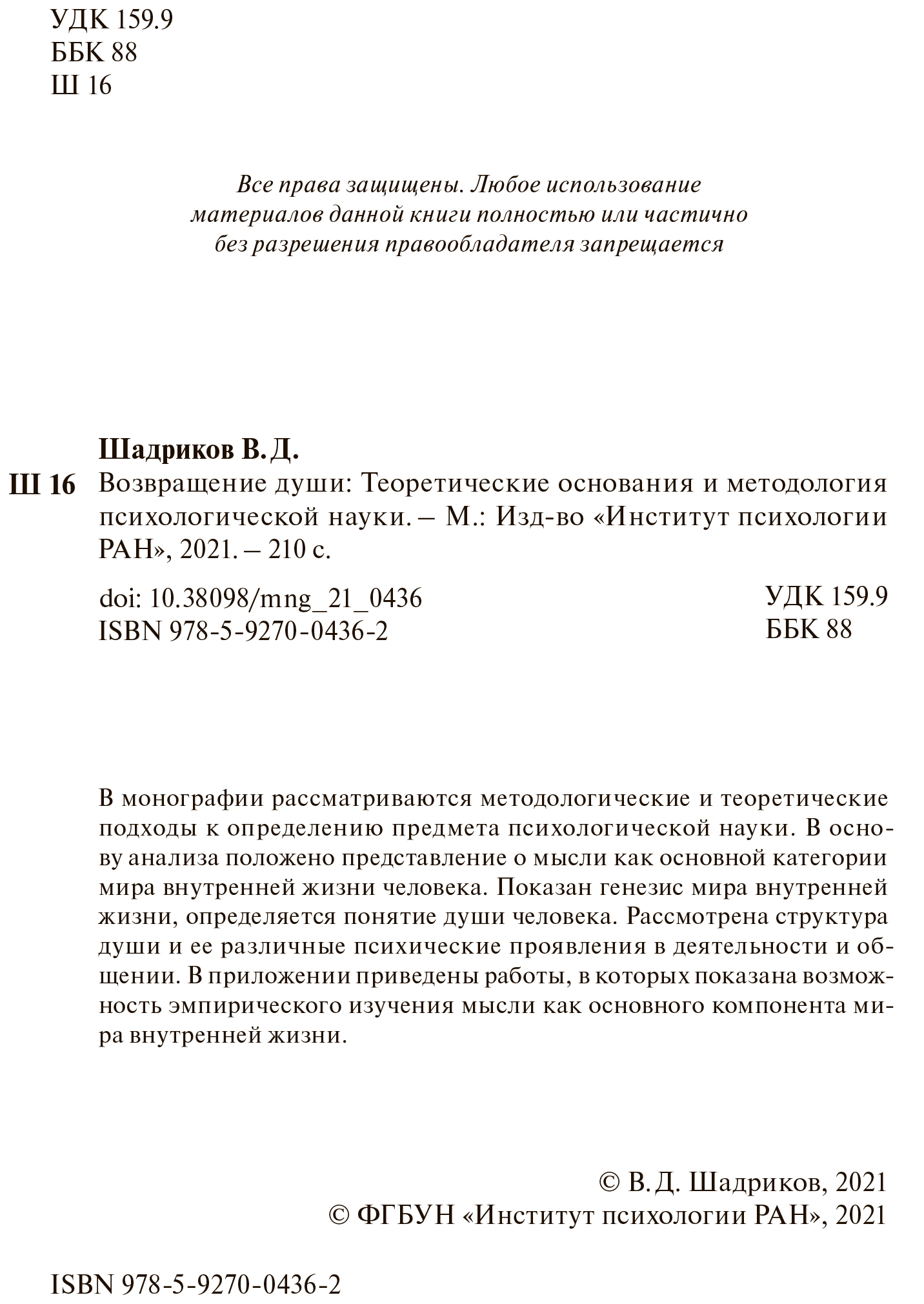 УДК 159.9
ББК 88
Ш 16

Все права защищены. Любое использование материалов данной книги полностью или частично без разрешения правообладателя запрещается

Шадриков В. Д.
Ш 16 Возвращение души: Теоретические основания и методология психологической науки. – М.: Изд-во «Институт психологии РАН», 2021. – 210 с.

doi: 10.38098/mng_21_0436
ISBN 978-5-9270-0436-2

УДК 159.9
ББК 88

В монографии рассматриваются методологические и теоретические подходы к определению предмета психологической науки. В основу анализа положено представление о мысли как основной категории мира внутренней жизни человека. Показан генезис мира внутренней жизни, определяется понятие души человека. Рассмотрена структура души и ее различные психические проявления в деятельности и общении. В приложении приведены работы, в которых показана возможность эмпирического изучения мысли как основного компонента мира внутренней жизни.

© В. Д. Шадриков, 2021
© ФГБУН «Институт психологии РАН», 2021

ISBN 978-5-9270-0436-2